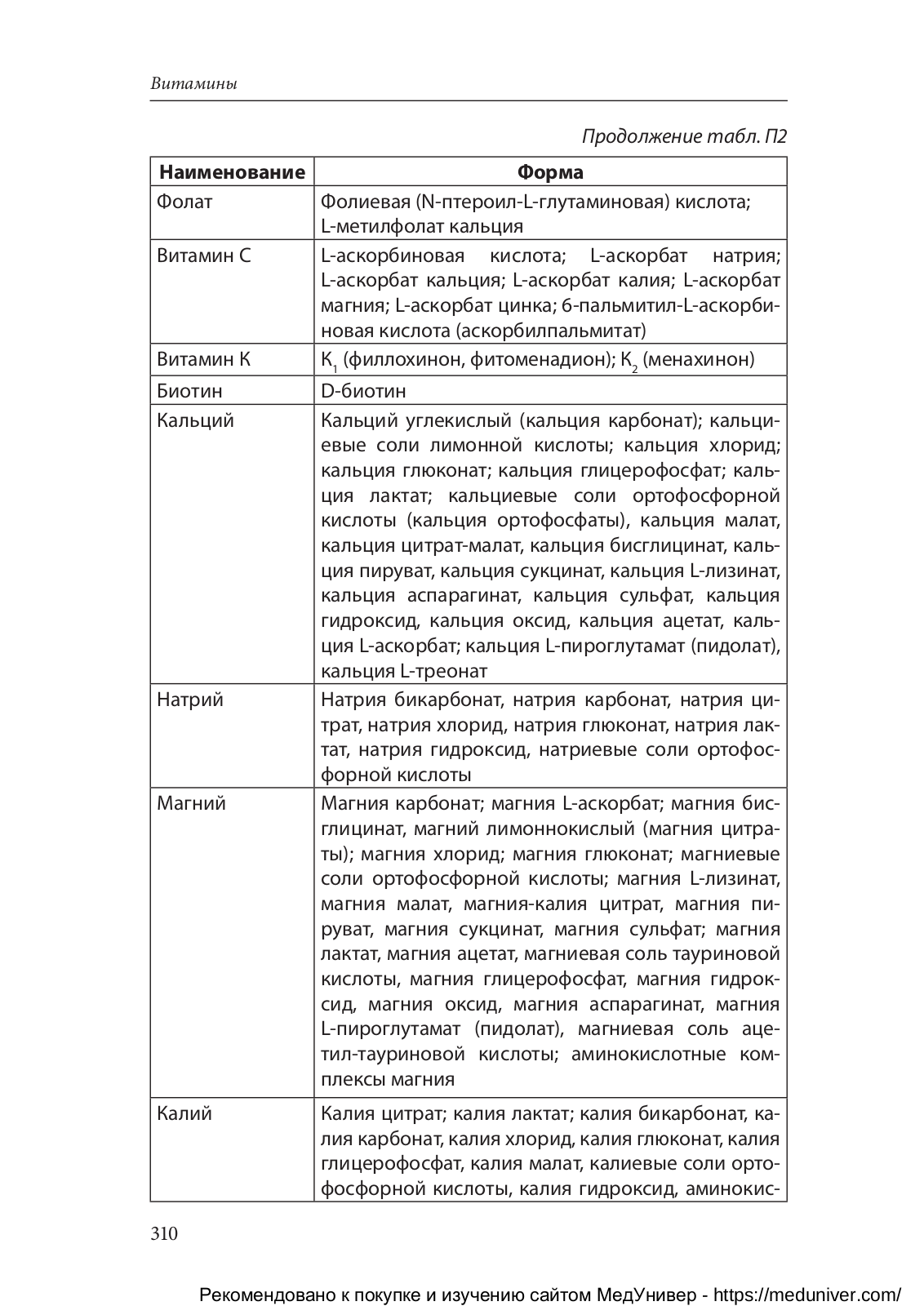 Витамины

Продолжение табл. П2

| Наименование | Форма |
|---|---|
| Фолат | Фолиевая (N-птероил-L-глутаминовая) кислота; L-метилфолат кальция |
| Витамин С | L-аскорбиновая кислота; L-аскорбат натрия; L-аскорбат кальция; L-аскорбат калия; L-аскорбат магния; L-аскорбат цинка; 6-пальмитил-L-аскорбиновая кислота (аскорбилпальмитат) |
| Витамин К | $К_1$ (филлохинон, фитоменадион); $К_2$ (менахинон) |
| Биотин | D-биотин |
| Кальций | Кальций углекислый (кальция карбонат); кальциевые соли лимонной кислоты; кальция хлорид; кальция глюконат; кальция глицерофосфат; кальция лактат; кальциевые соли ортофосфорной кислоты (кальция ортофосфаты), кальция малат, кальция цитрат-малат, кальция бисглицинат, кальция пируват, кальция сукцинат, кальция L-лизинат, кальция аспарагинат, кальция сульфат, кальция гидроксид, кальция оксид, кальция ацетат, кальция L-аскорбат; кальция L-пироглутамат (пидолат), кальция L-треонат |
| Натрий | Натрия бикарбонат, натрия карбонат, натрия цитрат, натрия хлорид, натрия глюконат, натрия лактат, натрия гидроксид, натриевые соли ортофосфорной кислоты |
| Магний | Магния карбонат; магния L-аскорбат; магния бисглицинат, магний лимоннокислый (магния цитраты); магния хлорид; магния глюконат; магниевые соли ортофосфорной кислоты; магния L-лизинат, магния малат, магния-калия цитрат, магния пируват, магния сукцинат, магния сульфат; магния лактат, магния ацетат, магниевая соль тауриновой кислоты, магния глицерофосфат, магния гидроксид, магния оксид, магния аспарагинат, магния L-пироглутамат (пидолат), магниевая соль ацетил-тауриновой кислоты; аминокислотные комплексы магния |
| Калий | Калия цитрат; калия лактат; калия бикарбонат, калия карбонат, калия хлорид, калия глюконат, калия глицерофосфат, калия малат, калиевые соли ортофосфорной кислоты, калия гидроксид, аминокис- |

310

Рекомендовано к покупке и изучению сайтом МедУнивер - https://meduniver.com/